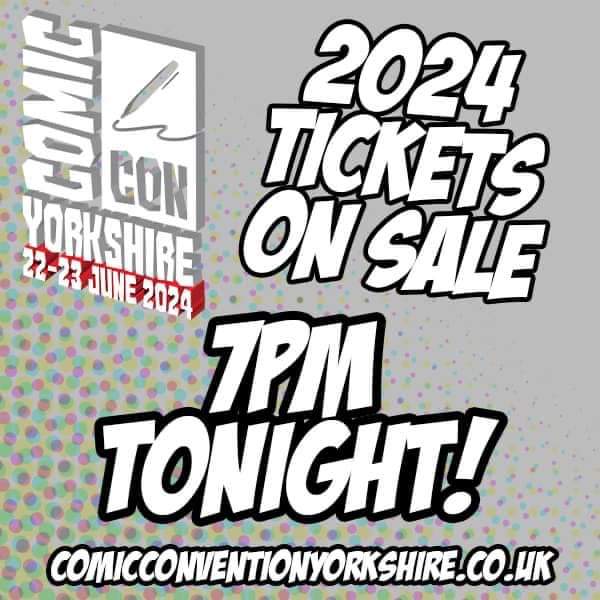 COMIC CON YORKSHIRE 22-23 JUNE 2024

2024 TICKETS ON SALE

7PM TONIGHT!

COMICCONVENTIONYORKSHIRE.CO.UK